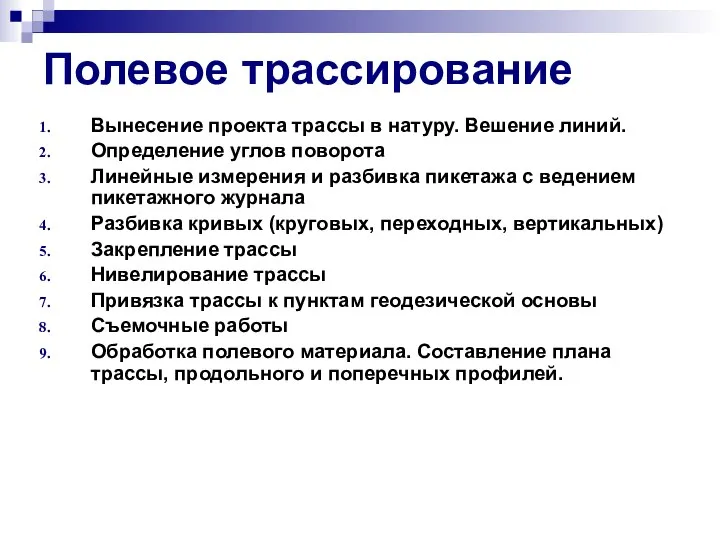 Полевое трассирование

1. Вынесение проекта трассы в натуру. Вешение линий.
2. Определение углов поворота
3. Линейные измерения и разбивка пикетажа с ведением пикетажного журнала
4. Разбивка кривых (круговых, переходных, вертикальных)
5. Закрепление трассы
6. Нивелирование трассы
7. Привязка трассы к пунктам геодезической основы
8. Съемочные работы
9. Обработка полевого материала. Составление плана трассы, продольного и поперечных профилей.